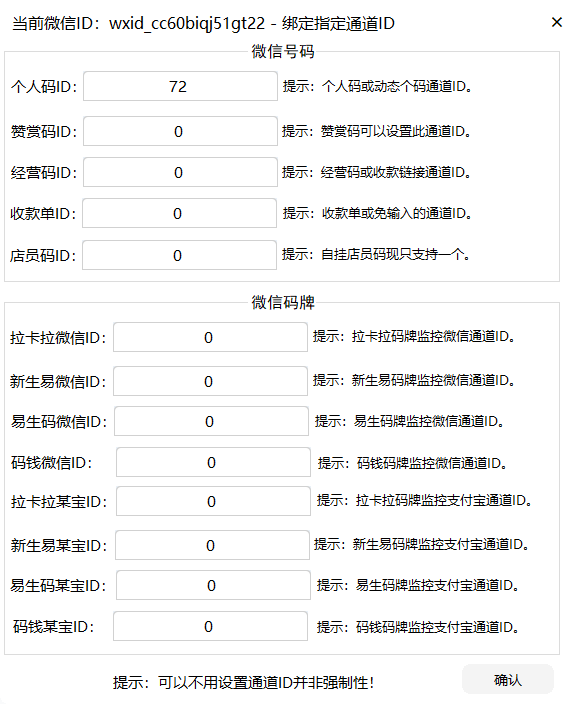 当前微信ID：wxid_cc60biqj51gt22 - 绑定指定通道ID ×

微信号码

个人码ID： 72 提示：个人码或动态个码通道ID。

赞赏码ID： 0 提示：赞赏码可以设置此通道ID。

经营码ID： 0 提示：经营码或收款链接通道ID。

收款单ID： 0 提示：收款单或免输入的通道ID。

店员码ID： 0 提示：自挂店员码现只支持一个。

微信码牌

拉卡拉微信ID： 0 提示：拉卡拉码牌监控微信通道ID。

新生易微信ID： 0 提示：新生易码牌监控微信通道ID。

易生码微信ID： 0 提示：易生码牌监控微信通道ID。

码钱微信ID： 0 提示：码钱码牌监控微信通道ID。

拉卡拉某宝ID： 0 提示：拉卡拉码牌监控支付宝通道ID。

新生易某宝ID： 0 提示：新生易码牌监控支付宝通道ID。

易生码某宝ID： 0 提示：易生码牌监控支付宝通道ID。

码钱某宝ID： 0 提示：码钱码牌监控支付宝通道ID。

提示：可以不用设置通道ID并非强制性！ 确认